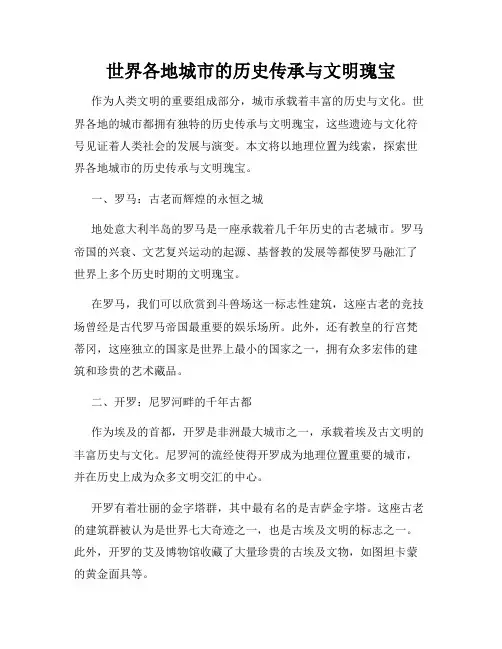 世界各地城市的历史传承与文明瑰宝

作为人类文明的重要组成部分，城市承载着丰富的历史与文化。世界各地的城市都拥有独特的历史传承与文明瑰宝，这些遗迹与文化符号见证着人类社会的发展与演变。本文将以地理位置为线索，探索世界各地城市的历史传承与文明瑰宝。

一、罗马：古老而辉煌的永恒之城

地处意大利半岛的罗马是一座承载着几千年历史的古老城市。罗马帝国的兴衰、文艺复兴运动的起源、基督教的发展等都使罗马融汇了世界上多个历史时期的文明瑰宝。

在罗马，我们可以欣赏到斗兽场这一标志性建筑，这座古老的竞技场曾经是古代罗马帝国最重要的娱乐场所。此外，还有教皇的行宫梵蒂冈，这座独立的国家是世界上最小的国家之一，拥有众多宏伟的建筑和珍贵的艺术藏品。

二、开罗：尼罗河畔的千年古都

作为埃及的首都，开罗是非洲最大城市之一，承载着埃及古文明的丰富历史与文化。尼罗河的流经使得开罗成为地理位置重要的城市，并在历史上成为众多文明交汇的中心。

开罗有着壮丽的金字塔群，其中最有名的是吉萨金字塔。这座古老的建筑群被认为是世界七大奇迹之一，也是古埃及文明的标志之一。此外，开罗的艾及博物馆收藏了大量珍贵的古埃及文物，如图坦卡蒙的黄金面具等。